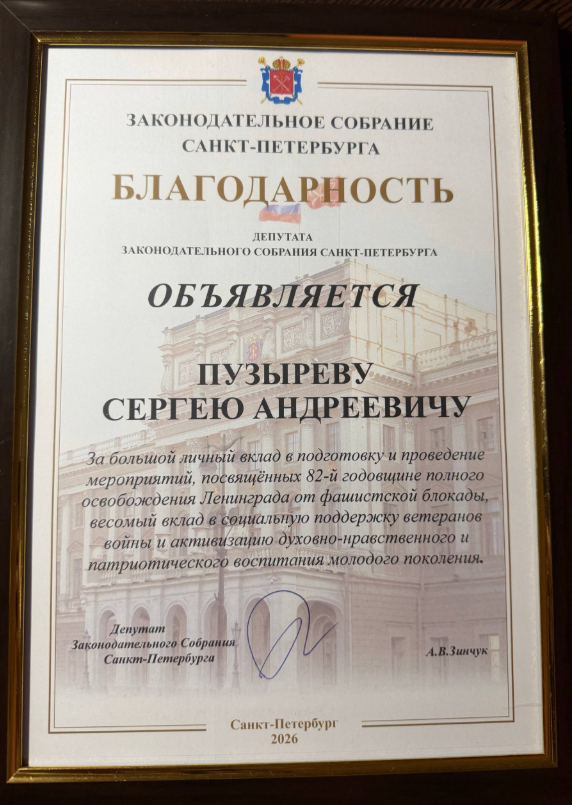 ЗАКОНОДАТЕЛЬНОЕ СОБРАНИЕ
САНКТ-ПЕТЕРБУРГА

БЛАГОДАРНОСТЬ

ДЕПУТАТА
ЗАКОНОДАТЕЛЬНОГО СОБРАНИЯ САНКТ-ПЕТЕРБУРГА

ОБЪЯВЛЯЕТСЯ

ПУЗЫРЕВУ
СЕРГЕЮ АНДРЕЕВИЧУ

За большой личный вклад в подготовку и проведение мероприятий, посвящённых 82-й годовщине полного освобождения Ленинграда от фашистской блокады, весомый вклад в социальную поддержку ветеранов войны и активизацию духовно-нравственного и патриотического воспитания молодого поколения.

Депутат
Законодательного Собрания
Санкт-Петербурга

А.В.Зинчук

Санкт-Петербург
2026